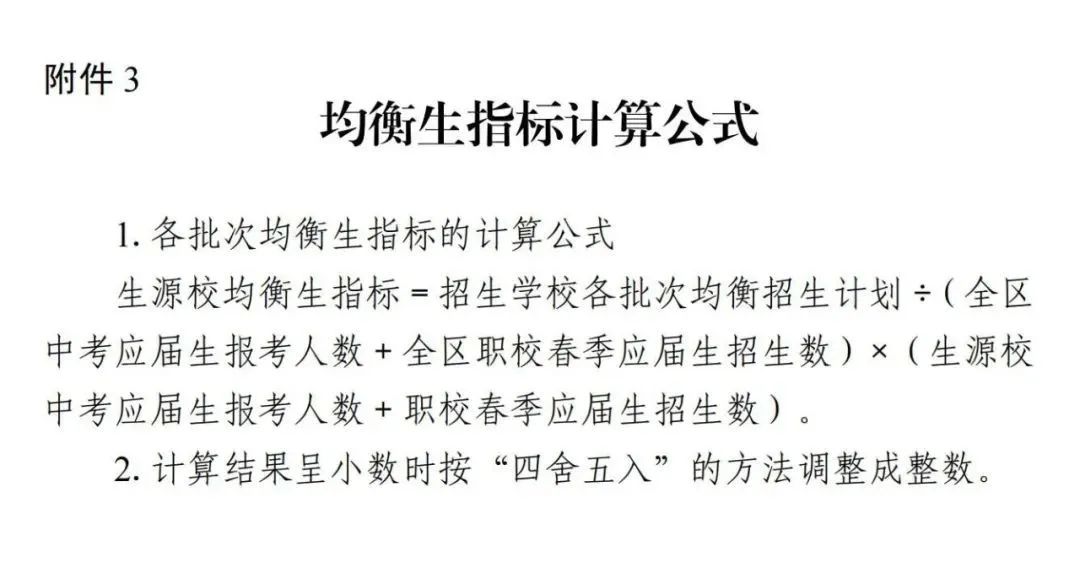 附件 3

均衡生指标计算公式

1. 各批次均衡生指标的计算公式

生源校均衡生指标 = 招生学校各批次均衡招生计划 ÷（全区中考应届生报考人数 + 全区职校春季应届生招生数）×（生源校中考应届生报考人数 + 职校春季应届生招生数）。

2. 计算结果呈小数时按“四舍五入”的方法调整成整数。